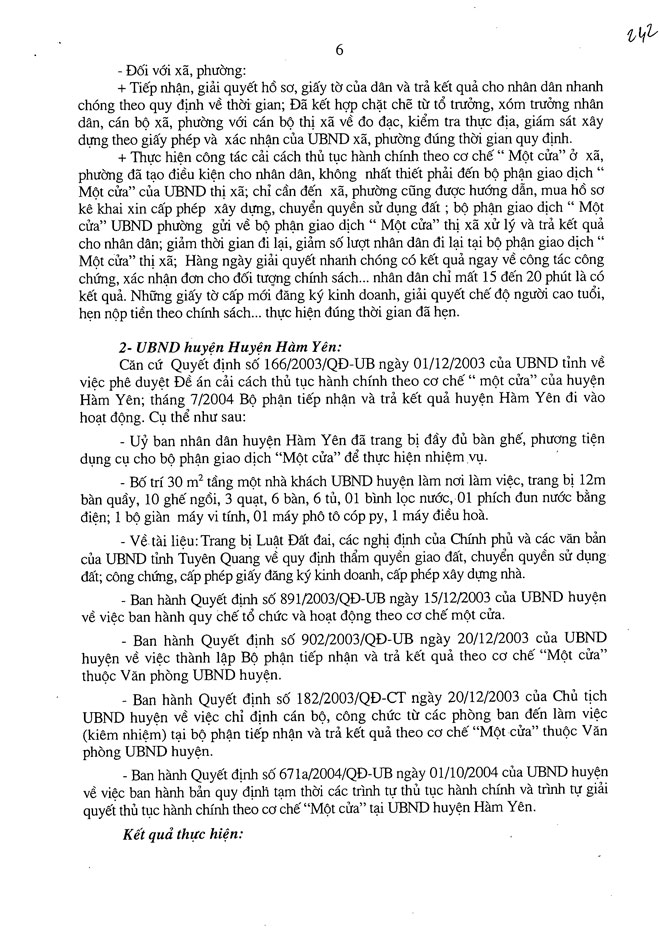 242

6

- Đối với xã, phường:

+ Tiếp nhận, giải quyết hồ sơ, giấy tờ của dân và trả kết quả cho nhân dân nhanh chóng theo quy định về thời gian; Đã kết hợp chặt chẽ từ tổ trưởng, xóm trưởng nhân dân, cán bộ xã, phường với cán bộ thị xã về đo đạc, kiểm tra thực địa, giám sát xây dựng theo giấy phép và xác nhận của UBND xã, phường đúng thời gian quy định.

+ Thực hiện công tác cải cách thủ tục hành chính theo cơ chế " Một cửa" ở xã, phường đã tạo điều kiện cho nhân dân, không nhất thiết phải đến bộ phận giao dịch " Một cửa" của UBND thị xã; chỉ cần đến xã, phường cũng được hướng dẫn, mua hồ sơ kê khai xin cấp phép xây dựng, chuyển quyền sử dụng đất ; bộ phận giao dịch " Một cửa" UBND phường gửi về bộ phận giao dịch " Một cửa" thị xã xử lý và trả kết quả cho nhân dân; giảm thời gian đi lại, giảm số lượt nhân dân đi lại tại bộ phận giao dịch " Một cửa" thị xã; Hàng ngày giải quyết nhanh chóng có kết quả ngay về công tác công chứng, xác nhận đơn cho đối tượng chính sách... nhân dân chỉ mất 15 đến 20 phút là có kết quả. Những giấy tờ cấp mới đăng ký kinh doanh, giải quyết chế độ người cao tuổi, hẹn nộp tiền theo chính sách... thực hiện đúng thời gian đã hẹn.

2- UBND huyện Huyện Hàm Yên:

Căn cứ Quyết định số 166/2003/QĐ-UB ngày 01/12/2003 của UBND tỉnh về việc phê duyệt Đề án cải cách thủ tục hành chính theo cơ chế " một cửa" của huyện Hàm Yên; tháng 7/2004 Bộ phận tiếp nhận và trả kết quả huyện Hàm Yên đi vào hoạt động. Cụ thể như sau:

- Uỷ ban nhân dân huyện Hàm Yên đã trang bị đầy đủ bàn ghế, phương tiện dụng cụ cho bộ phận giao dịch "Một cửa" để thực hiện nhiệm vụ.

- Bố trí 30 $m^2$ tầng một nhà khách UBND huyện làm nơi làm việc, trang bị 12m bàn quầy, 10 ghế ngồi, 3 quạt, 6 bàn, 6 tủ, 01 bình lọc nước, 01 phích đun nước bằng điện; 1 bộ giàn máy vi tính, 01 máy phô tô cóp py, 1 máy điều hoà.

- Về tài liệu: Trang bị Luật Đất đai, các nghị định của Chính phủ và các văn bản của UBND tỉnh Tuyên Quang về quy định thẩm quyền giao đất, chuyển quyền sử dụng đất; công chứng, cấp phép giấy đăng ký kinh doanh, cấp phép xây dựng nhà.

- Ban hành Quyết định số 891/2003/QĐ-UB ngày 15/12/2003 của UBND huyện về việc ban hành quy chế tổ chức và hoạt động theo cơ chế một cửa.

- Ban hành Quyết định số 902/2003/QĐ-UB ngày 20/12/2003 của UBND huyện về việc thành lập Bộ phận tiếp nhận và trả kết quả theo cơ chế "Một cửa" thuộc Văn phòng UBND huyện.

- Ban hành Quyết định số 182/2003/QĐ-CT ngày 20/12/2003 của Chủ tịch UBND huyện về việc chỉ định cán bộ, công chức từ các phòng ban đến làm việc (kiêm nhiệm) tại bộ phận tiếp nhận và trả kết quả theo cơ chế "Một cửa" thuộc Văn phòng UBND huyện.

- Ban hành Quyết định số 671a/2004/QĐ-UB ngày 01/10/2004 của UBND huyện về việc ban hành bản quy định tạm thời các trình tự thủ tục hành chính và trình tự giải quyết thủ tục hành chính theo cơ chế "Một cửa" tại UBND huyện Hàm Yên.

Kết quả thực hiện: